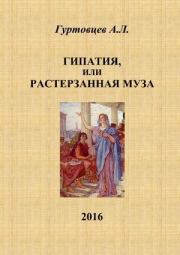 Гуртовцев А.Л.

ГИПАТИЯ,
или
РАСТЕРЗАННАЯ МУЗА

2016